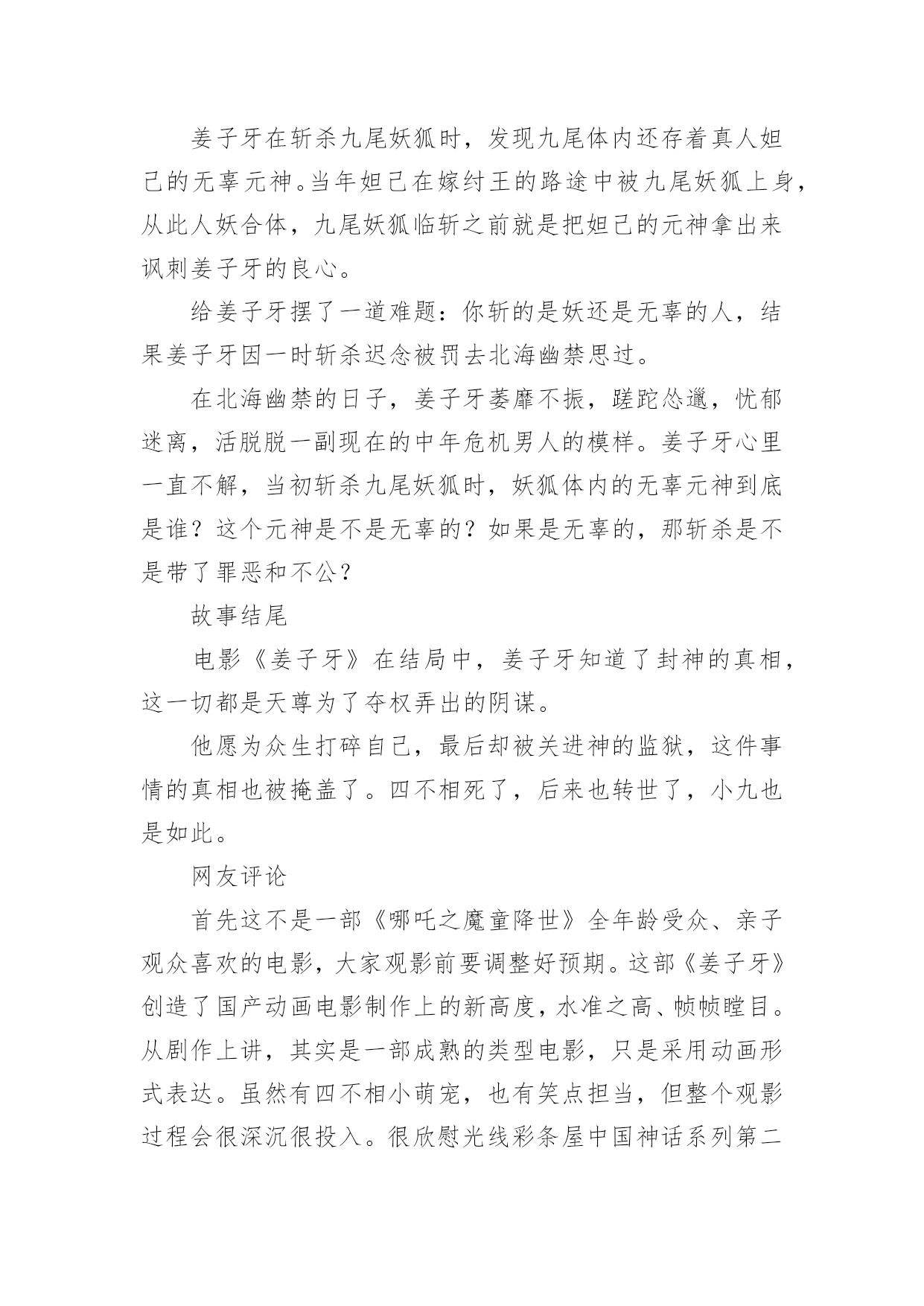 姜子牙在斩杀九尾妖狐时，发现九尾体内还存着真人妲己的无辜元神。当年妲己在嫁纣王的路途中被九尾妖狐上身，从此人妖合体，九尾妖狐临斩之前就是把妲己的元神拿出来讽刺姜子牙的良心。

给姜子牙摆了一道难题：你斩的是妖还是无辜的人，结果姜子牙因一时斩杀迟念被罚去北海幽禁思过。

在北海幽禁的日子，姜子牙萎靡不振，蹉跎怂邋，忧郁迷离，活脱脱一副现在的中年危机男人的模样。姜子牙心里一直不解，当初斩杀九尾妖狐时，妖狐体内的无辜元神到底是谁？这个元神是不是无辜的？如果是无辜的，那斩杀是不是带了罪恶和不公？

故事结尾

电影《姜子牙》在结局中，姜子牙知道了封神的真相，这一切都是天尊为了夺权弄出的阴谋。

他愿为众生打碎自己，最后却被关进神的监狱，这件事情的真相也被掩盖了。四不相死了，后来也转世了，小九也是如此。

网友评论

首先这不是一部《哪吒之魔童降世》全年龄受众、亲子观众喜欢的电影，大家观影前要调整好预期。这部《姜子牙》创造了国产动画电影制作上的新高度，水准之高、帧帧瞠目。从剧作上讲，其实是一部成熟的类型电影，只是采用动画形式表达。虽然有四不相小萌宠，也有笑点担当，但整个观影过程会很深沉很投入。很欣慰光线彩条屋中国神话系列第二